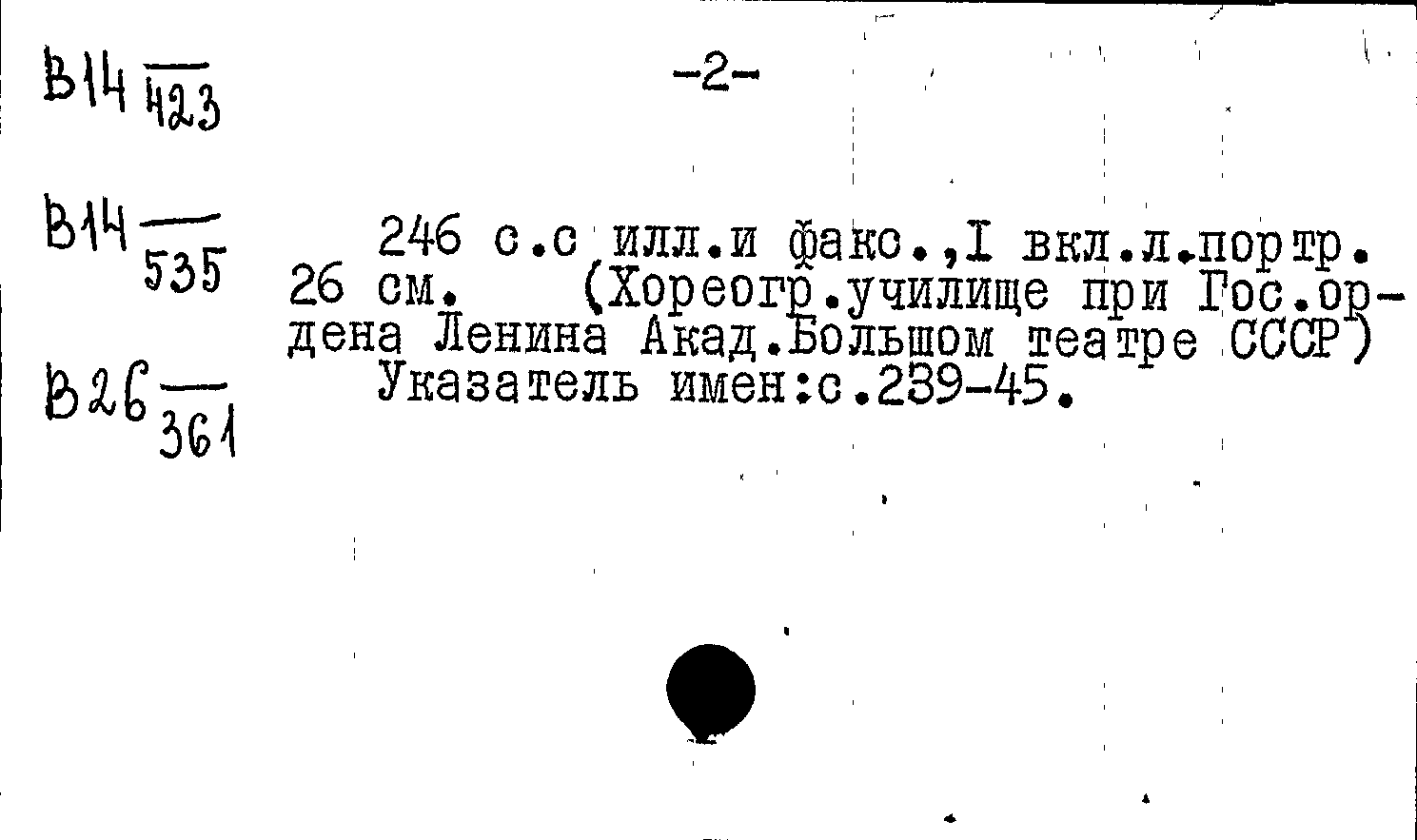 В14 $\frac{}{423}$

-2-

В14 $\frac{}{535}$

В26 $\frac{}{361}$

246 с.с илл.и факс.,I вкл.л.портр. 26 см. (Хореогр.училище при Гос.ордена Ленина Акад.Большом театре СССР)

Указатель имен:с.239-45.